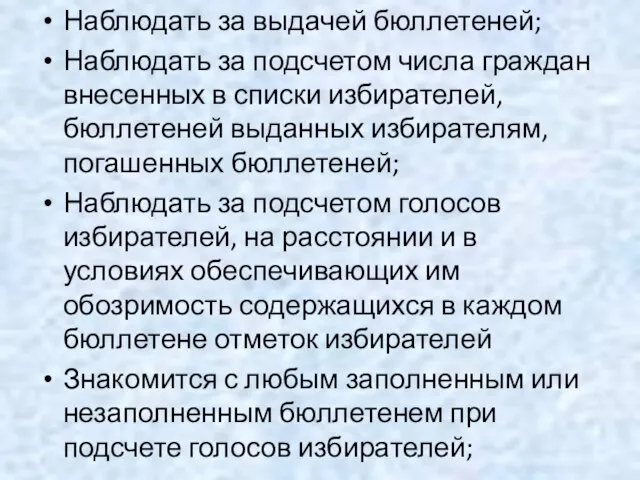 • Наблюдать за выдачей бюллетеней;
• Наблюдать за подсчетом числа граждан внесенных в списки избирателей, бюллетеней выданных избирателям, погашенных бюллетеней;
• Наблюдать за подсчетом голосов избирателей, на расстоянии и в условиях обеспечивающих им обозримость содержащихся в каждом бюллетене отметок избирателей
• Знакомится с любым заполненным или незаполненным бюллетенем при подсчете голосов избирателей;